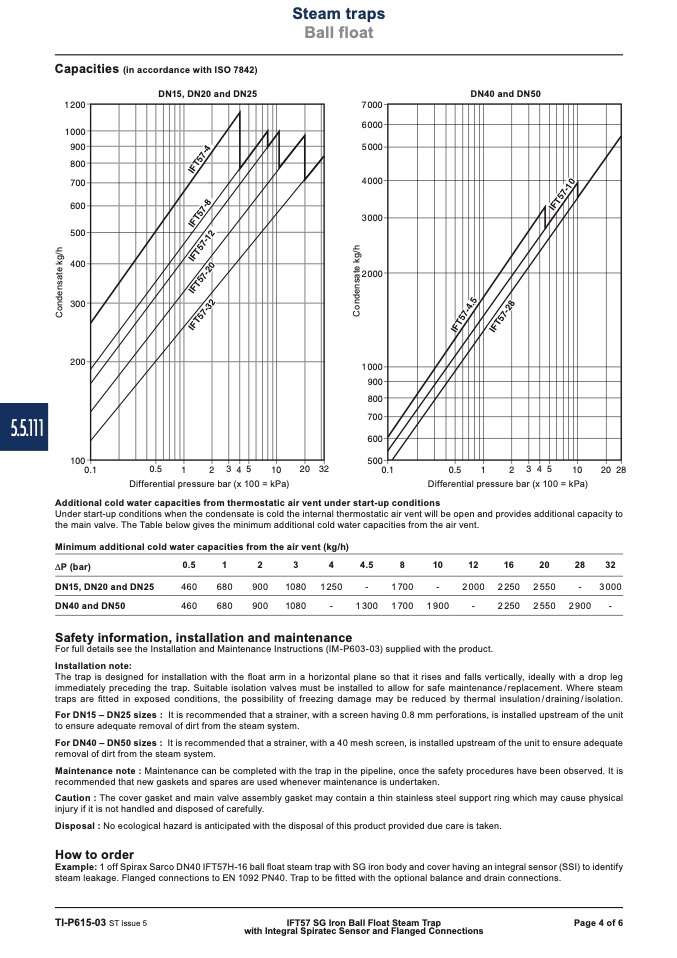 Steam traps
Ball float

Capacities (in accordance with ISO 7842)

DN15, DN20 and DN25

1200
1000
900
800
700
600
500
400
300
200
100

Condensate kg/h

IFT57-4
IFT57-8
IFT57-12
IFT57-20
IFT57-32

0.1 0.5 1 2 3 4 5 10 20 32
Differential pressure bar (x 100 = kPa)

DN40 and DN50

7000
6000
5000
4000
3000
2000
1000
900
800
700
600
500

Condensate kg/h

IFT57-4.5
IFT57-10
IFT57-28

0.1 0.5 1 2 3 4 5 10 20 28
Differential pressure bar (x 100 = kPa)

5.5.111

Additional cold water capacities from thermostatic air vent under start-up conditions
Under start-up conditions when the condensate is cold the internal thermostatic air vent will be open and provides additional capacity to the main valve. The Table below gives the minimum additional cold water capacities from the air vent.

Minimum additional cold water capacities from the air vent (kg/h)

| ΔP (bar) | 0.5 | 1 | 2 | 3 | 4 | 4.5 | 8 | 10 | 12 | 16 | 20 | 28 | 32 |
|---|---|---|---|---|---|---|---|---|---|---|---|---|---|
| DN15, DN20 and DN25 | 460 | 680 | 900 | 1080 | 1250 | - | 1700 | - | 2000 | 2250 | 2550 | - | 3000 |
| DN40 and DN50 | 460 | 680 | 900 | 1080 | - | 1300 | 1700 | 1900 | - | 2250 | 2550 | 2900 | - |

Safety information, installation and maintenance
For full details see the Installation and Maintenance Instructions (IM-P603-03) supplied with the product.

Installation note:
The trap is designed for installation with the float arm in a horizontal plane so that it rises and falls vertically, ideally with a drop leg immediately preceding the trap. Suitable isolation valves must be installed to allow for safe maintenance/replacement. Where steam traps are fitted in exposed conditions, the possibility of freezing damage may be reduced by thermal insulation/draining/isolation.

For DN15 – DN25 sizes : It is recommended that a strainer, with a screen having 0.8 mm perforations, is installed upstream of the unit to ensure adequate removal of dirt from the steam system.

For DN40 – DN50 sizes : It is recommended that a strainer, with a 40 mesh screen, is installed upstream of the unit to ensure adequate removal of dirt from the steam system.

Maintenance note : Maintenance can be completed with the trap in the pipeline, once the safety procedures have been observed. It is recommended that new gaskets and spares are used whenever maintenance is undertaken.

Caution : The cover gasket and main valve assembly gasket may contain a thin stainless steel support ring which may cause physical injury if it is not handled and disposed of carefully.

Disposal : No ecological hazard is anticipated with the disposal of this product provided due care is taken.

How to order
Example: 1 off Spirax Sarco DN40 IFT57H-16 ball float steam trap with SG iron body and cover having an integral sensor (SSI) to identify steam leakage. Flanged connections to EN 1092 PN40. Trap to be fitted with the optional balance and drain connections.

TI-P615-03 ST Issue 5
IFT57 SG Iron Ball Float Steam Trap
with Integral Spiratec Sensor and Flanged Connections
Page 4 of 6